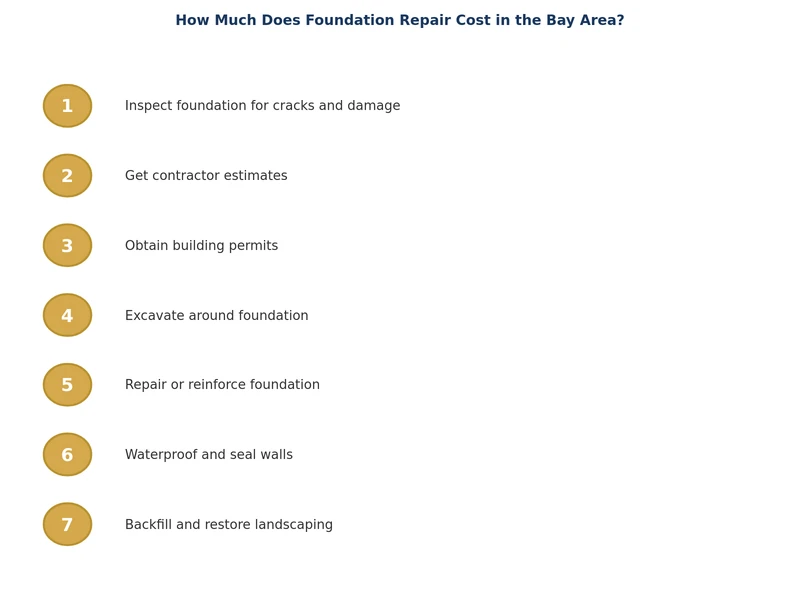 How Much Does Foundation Repair Cost in the Bay Area?

1 Inspect foundation for cracks and damage

2 Get contractor estimates

3 Obtain building permits

4 Excavate around foundation

5 Repair or reinforce foundation

6 Waterproof and seal walls

7 Backfill and restore landscaping